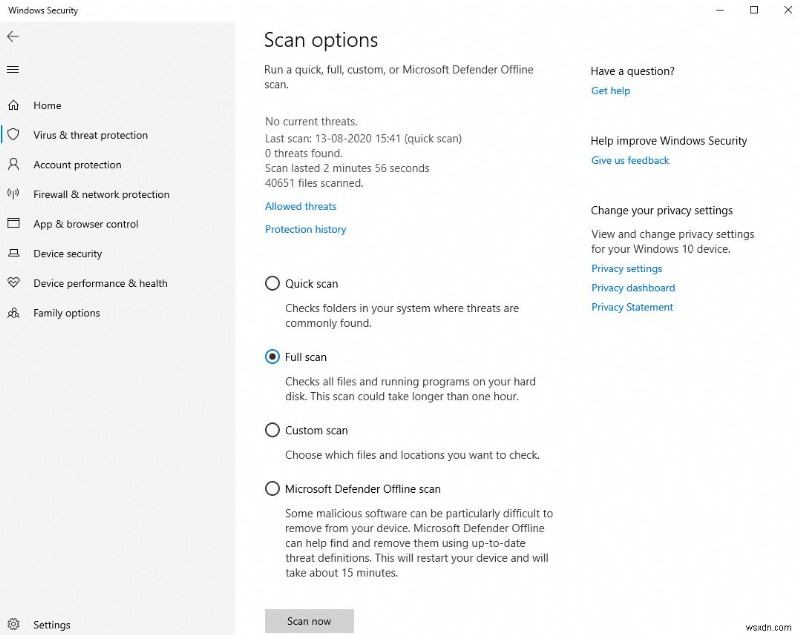 Windows Security

Home

Virus & threat protection

Account protection

Firewall & network protection

App & browser control

Device security

Device performance & health

Family options

Settings

Scan options

Run a quick, full, custom, or Microsoft Defender Offline scan.

No current threats.
Last scan: 13-08-2020 15:41 (quick scan)
0 threats found.
Scan lasted 2 minutes 56 seconds
40651 files scanned.

Allowed threats

Protection history

Quick scan

Checks folders in your system where threats are commonly found.

Full scan

Checks all files and running programs on your hard disk. This scan could take longer than one hour.

Custom scan

Choose which files and locations you want to check.

Microsoft Defender Offline scan

Some malicious software can be particularly difficult to remove from your device. Microsoft Defender Offline can help find and remove them using up-to-date threat definitions. This will restart your device and will take about 15 minutes.

Scan now

Have a question?

Get help

Help improve Windows Security

Give us feedback

Change your privacy settings

View and change privacy settings for your Windows 10 device.

Privacy settings

Privacy dashboard

Privacy Statement

wsxdn.com